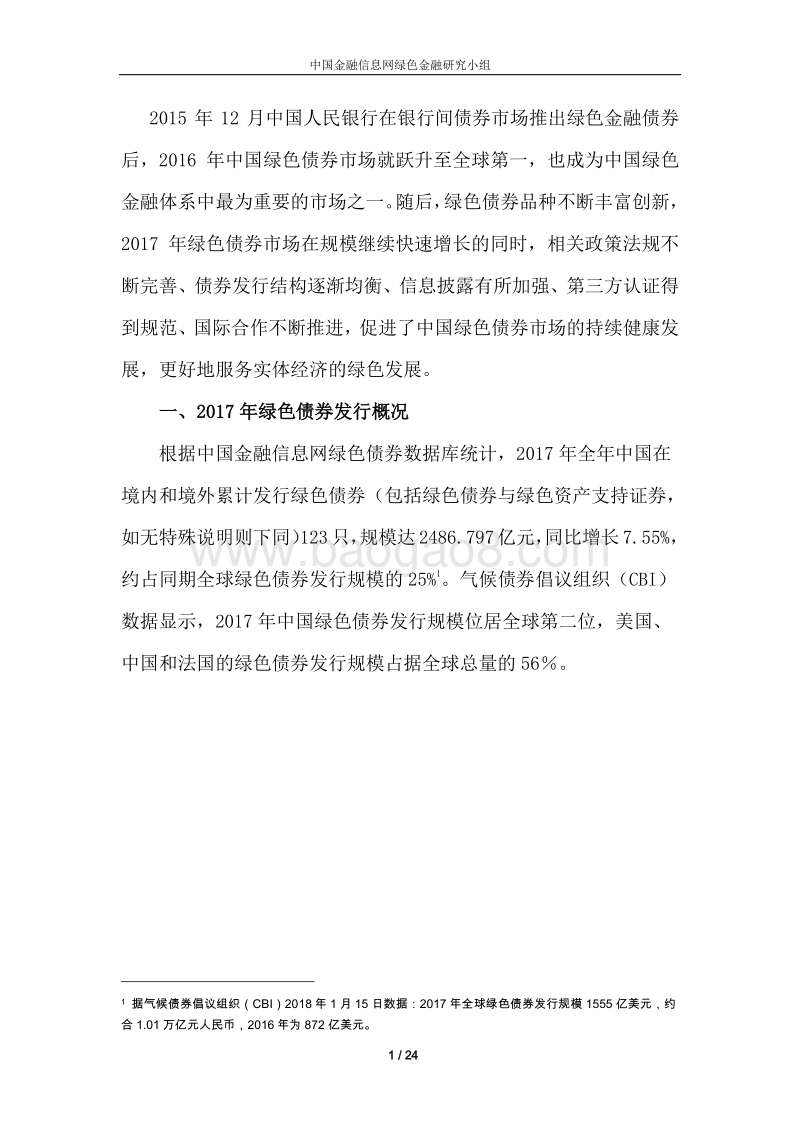 中国金融信息网绿色金融研究小组

2015 年 12 月中国人民银行在银行间债券市场推出绿色金融债券后，2016 年中国绿色债券市场就跃升至全球第一，也成为中国绿色金融体系中最为重要的市场之一。随后，绿色债券品种不断丰富创新，2017 年绿色债券市场在规模继续快速增长的同时，相关政策法规不断完善、债券发行结构逐渐均衡、信息披露有所加强、第三方认证得到规范、国际合作不断推进，促进了中国绿色债券市场的持续健康发展，更好地服务实体经济的绿色发展。

一、2017 年绿色债券发行概况

根据中国金融信息网绿色债券数据库统计，2017 年全年中国在境内和境外累计发行绿色债券（包括绿色债券与绿色资产支持证券，如无特殊说明则下同）123 只，规模达 2486.797 亿元，同比增长 7.55%，约占同期全球绿色债券发行规模的 25%$^1$。气候债券倡议组织（CBI）数据显示，2017 年中国绿色债券发行规模位居全球第二位，美国、中国和法国的绿色债券发行规模占据全球总量的 56%。

www.baogao8.com

$^1$ 据气候债券倡议组织（CBI）2018 年 1 月 15 日数据：2017 年全球绿色债券发行规模 1555 亿美元，约合 1.01 万亿元人民币，2016 年为 872 亿美元。

1 / 24